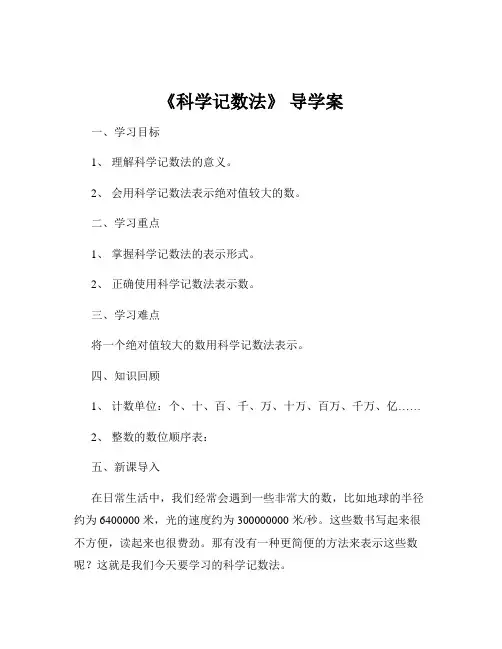 《科学记数法》 导学案

一、学习目标

1、 理解科学记数法的意义。

2、 会用科学记数法表示绝对值较大的数。

二、学习重点

1、 掌握科学记数法的表示形式。

2、 正确使用科学记数法表示数。

三、学习难点

将一个绝对值较大的数用科学记数法表示。

四、知识回顾

1、 计数单位：个、十、百、千、万、十万、百万、千万、亿……

2、 整数的数位顺序表：

五、新课导入

在日常生活中，我们经常会遇到一些非常大的数，比如地球的半径约为 6400000 米，光的速度约为 300000000 米/秒。这些数书写起来很不方便，读起来也很费劲。那有没有一种更简便的方法来表示这些数呢？这就是我们今天要学习的科学记数法。